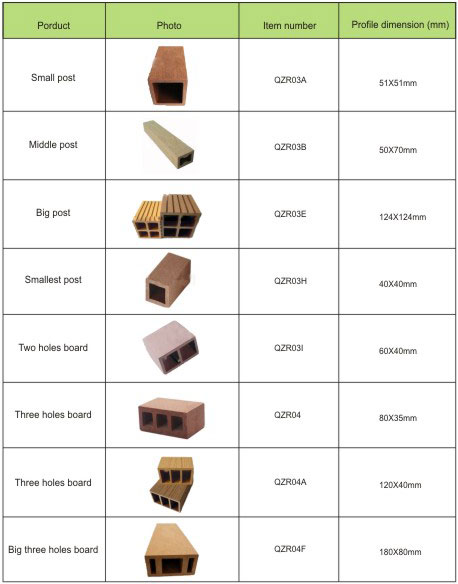 | Porduct | Photo | Item number | Profile dimension (mm) |
|---|---|---|---|
| Small post | | QZR03A | 51X51mm |
| Middle post | | QZR03B | 50X70mm |
| Big post | | QZR03E | 124X124mm |
| Smallest post | | QZR03H | 40X40mm |
| Two holes board | | QZR03I | 60X40mm |
| Three holes board | | QZR04 | 80X35mm |
| Three holes board | | QZR04A | 120X40mm |
| Big three holes board | | QZR04F | 180X80mm |